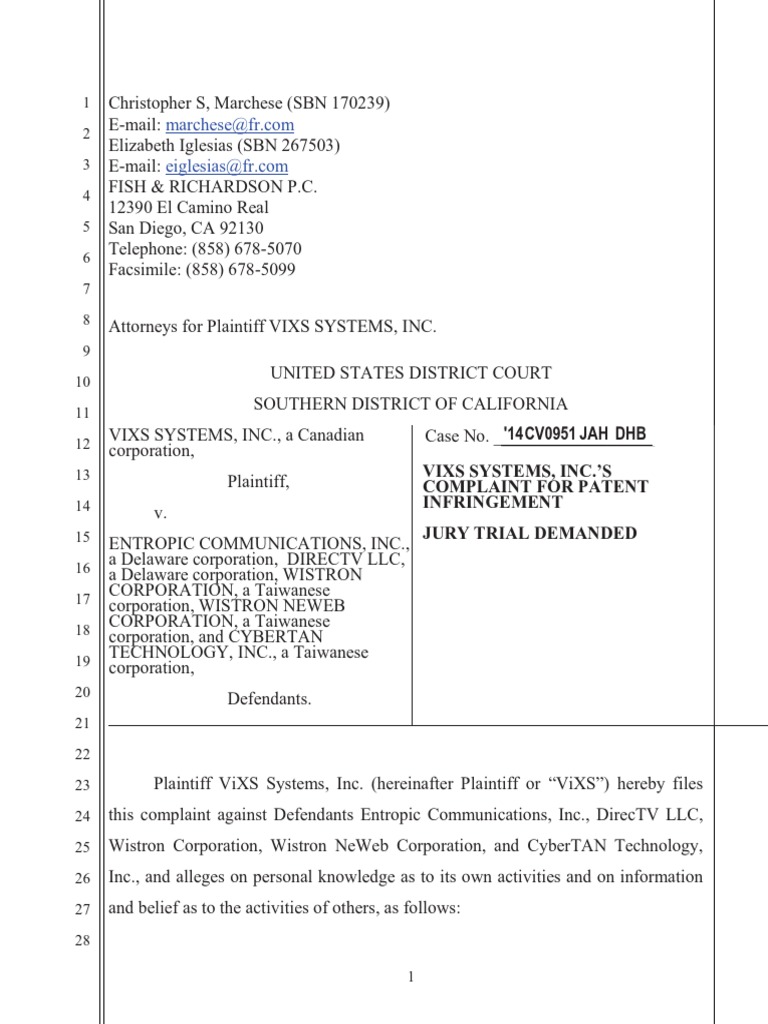 1
2
3
4
5
6
7
8
9
10
11
12
13
14
15
16
17
18
19
20
21
22
23
24
25
26
27
28

Christopher S, Marchese (SBN 170239)
E-mail: marchese@fr.com
Elizabeth Iglesias (SBN 267503)
E-mail: eiglesias@fr.com
FISH & RICHARDSON P.C.
12390 El Camino Real
San Diego, CA 92130
Telephone: (858) 678-5070
Facsimile: (858) 678-5099

Attorneys for Plaintiff VIXS SYSTEMS, INC.

UNITED STATES DISTRICT COURT

SOUTHERN DISTRICT OF CALIFORNIA

VIXS SYSTEMS, INC., a Canadian corporation,

Plaintiff,

v.

ENTROPIC COMMUNICATIONS, INC., a Delaware corporation, DIRECTV LLC, a Delaware corporation, WISTRON CORPORATION, a Taiwanese corporation, WISTRON NEWEB CORPORATION, a Taiwanese corporation, and CYBERTAN TECHNOLOGY, INC., a Taiwanese corporation,

Defendants.

Case No. '14CV0951 JAH DHB

VIXS SYSTEMS, INC.'S COMPLAINT FOR PATENT INFRINGEMENT

JURY TRIAL DEMANDED

Plaintiff ViXS Systems, Inc. (hereinafter Plaintiff or "ViXS") hereby files this complaint against Defendants Entropic Communications, Inc., DirecTV LLC, Wistron Corporation, Wistron NeWeb Corporation, and CyberTAN Technology, Inc., and alleges on personal knowledge as to its own activities and on information and belief as to the activities of others, as follows:

1